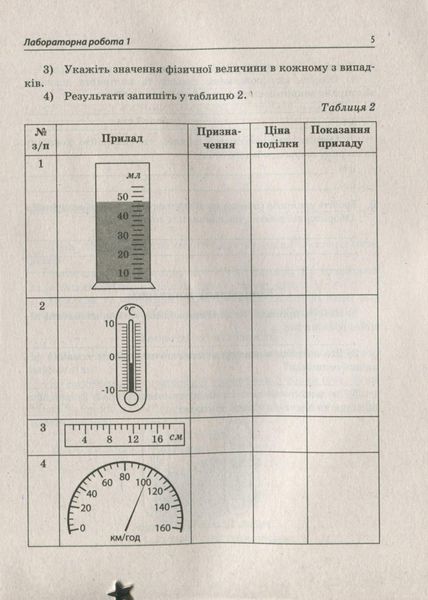 Лабораторна робота 1

5

3) Укажіть значення фізичної величини в кожному з випадків.

4) Результати запишіть у таблицю 2.

Таблиця 2

| № з/п | Прилад | Призначення | Ціна поділки | Показання приладу |
|---|---|---|---|---|
| 1 | мл 50 40 30 20 10 | | | |
| 2 | °C 10 0 -10 | | | |
| 3 | 4 8 12 16 см | | | |
| 4 | 0 20 40 60 80 100 120 140 160 км/год | | | |